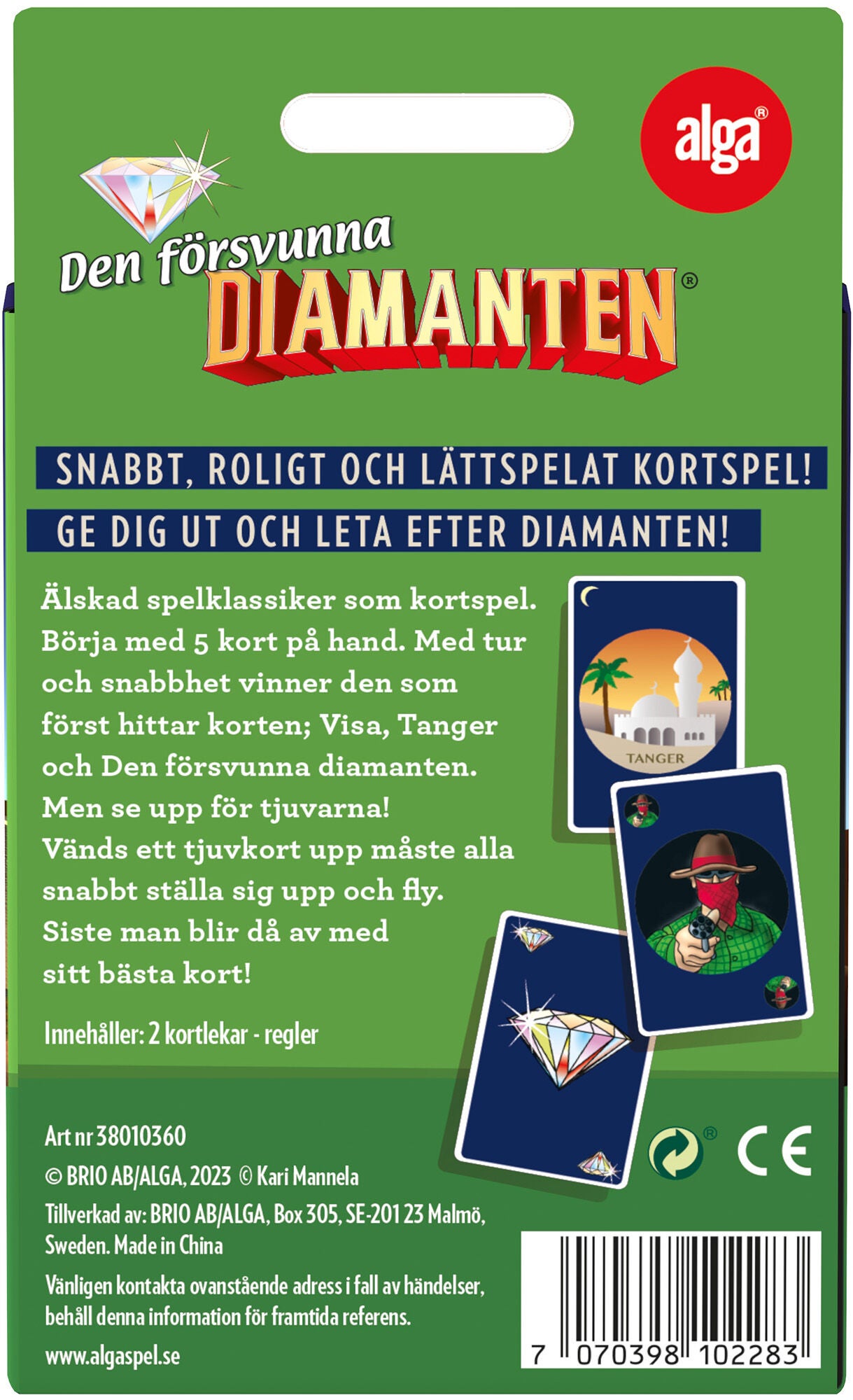 alga®

Den försvunna
DIAMANTEN®

SNABBT, ROLIGT OCH LÄTTSPELAT KORTSPEL!

GE DIG UT OCH LETA EFTER DIAMANTEN!

Älskad spelklassiker som kortspel. Börja med 5 kort på hand. Med tur och snabbhet vinner den som först hittar korten; Visa, Tanger och Den försvunna diamanten. Men se upp för tjuvarna! Vänds ett tjuvkort upp måste alla snabbt ställa sig upp och fly. Siste man blir då av med sitt bästa kort!

TANGER

Innehåller: 2 kortlekar - regler

Art nr 38010360
© BRIO AB/ALGA, 2023 © Kari Mannela
Tillverkad av: BRIO AB/ALGA, Box 305, SE-201 23 Malmö, Sweden. Made in China
Vänligen kontakta ovanstående adress i fall av händelser, behåll denna information för framtida referens.
www.algaspel.se

CE

7 070398 102283